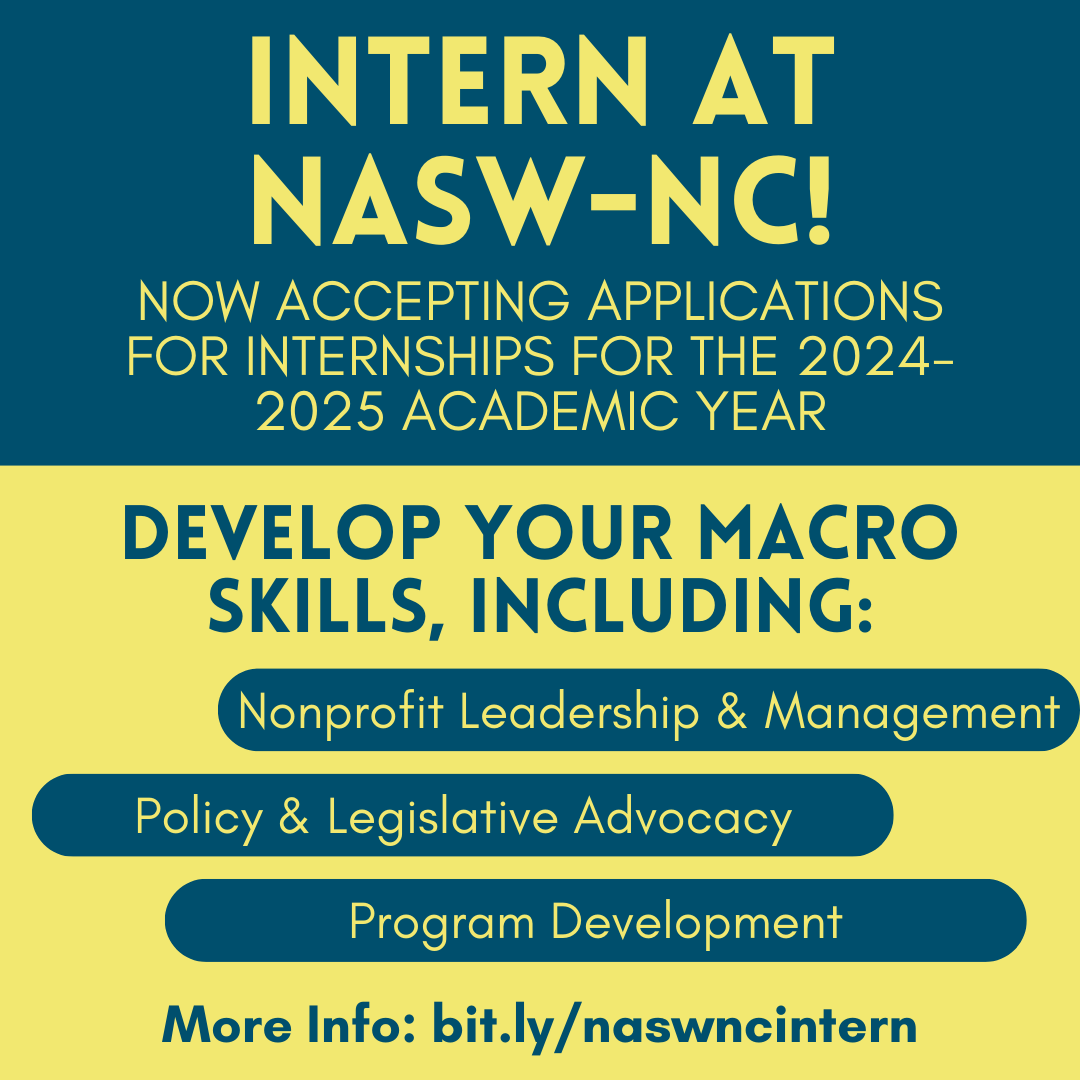 INTERN AT NASW-NC!

NOW ACCEPTING APPLICATIONS FOR INTERNSHIPS FOR THE 2024-2025 ACADEMIC YEAR

DEVELOP YOUR MACRO SKILLS, INCLUDING:

Nonprofit Leadership & Management

Policy & Legislative Advocacy

Program Development

More Info: bit.ly/naswncintern